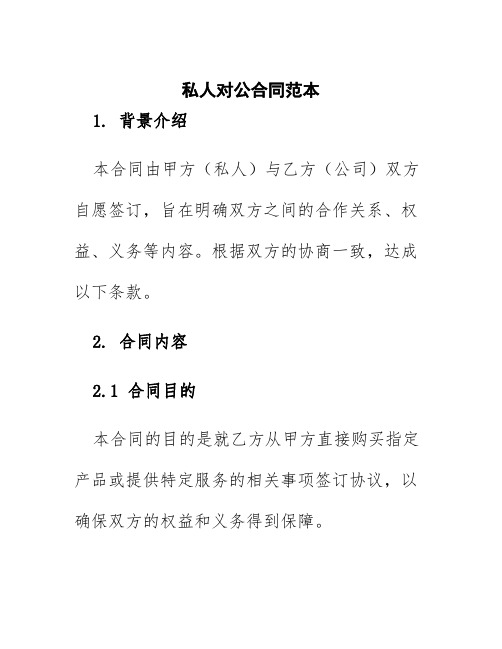 私人对公合同范本

1. 背景介绍

本合同由甲方（私人）与乙方（公司）双方自愿签订，旨在明确双方之间的合作关系、权益、义务等内容。根据双方的协商一致，达成以下条款。

2. 合同内容

2.1 合同目的

本合同的目的是就乙方从甲方直接购买指定产品或提供特定服务的相关事项签订协议，以确保双方的权益和义务得到保障。